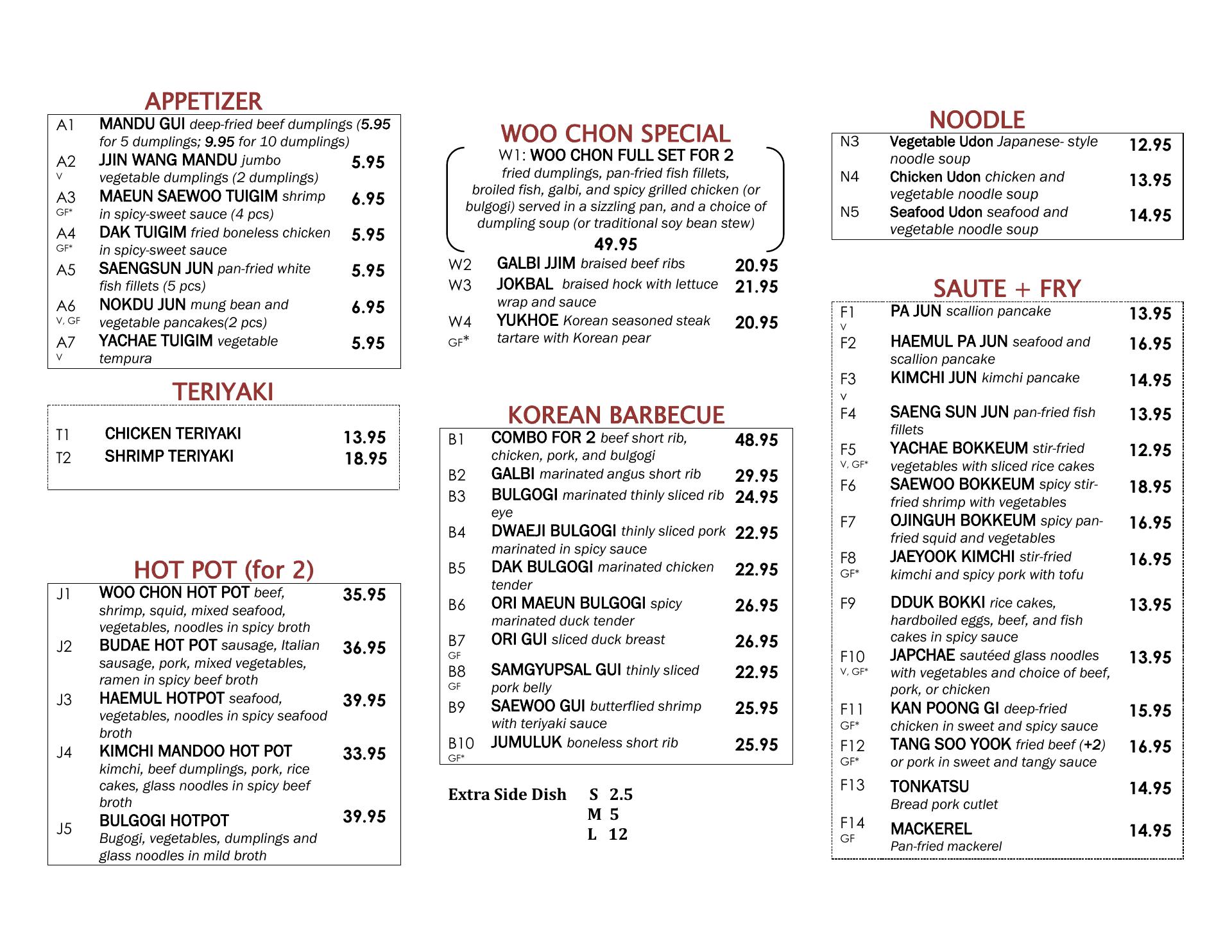 APPETIZER

A1 MANDU GUI deep-fried beef dumplings (5.95 for 5 dumplings; 9.95 for 10 dumplings)
A2 V JJIN WANG MANDU jumbo vegetable dumplings (2 dumplings) 5.95
A3 GF* MAEUN SAEWOO TUIGIM shrimp in spicy-sweet sauce (4 pcs) 6.95
A4 GF* DAK TUIGIM fried boneless chicken in spicy-sweet sauce 5.95
A5 SAENGSUN JUN pan-fried white fish fillets (5 pcs) 5.95
A6 V, GF NOKDU JUN mung bean and vegetable pancakes(2 pcs) 6.95
A7 V YACHAE TUIGIM vegetable tempura 5.95

TERIYAKI

T1 CHICKEN TERIYAKI 13.95
T2 SHRIMP TERIYAKI 18.95

HOT POT (for 2)

J1 WOO CHON HOT POT beef, shrimp, squid, mixed seafood, vegetables, noodles in spicy broth 35.95
J2 BUDAE HOT POT sausage, Italian sausage, pork, mixed vegetables, ramen in spicy beef broth 36.95
J3 HAEMUL HOTPOT seafood, vegetables, noodles in spicy seafood broth 39.95
J4 KIMCHI MANDOO HOT POT kimchi, beef dumplings, pork, rice cakes, glass noodles in spicy beef broth 33.95
J5 BULGOGI HOTPOT Bugogi, vegetables, dumplings and glass noodles in mild broth 39.95

WOO CHON SPECIAL

W1: WOO CHON FULL SET FOR 2
fried dumplings, pan-fried fish fillets, broiled fish, galbi, and spicy grilled chicken (or bulgogi) served in a sizzling pan, and a choice of dumpling soup (or traditional soy bean stew)
49.95
W2 GALBI JJIM braised beef ribs 20.95
W3 JOKBAL braised hock with lettuce wrap and sauce 21.95
W4 GF* YUKHOE Korean seasoned steak tartare with Korean pear 20.95

KOREAN BARBECUE

B1 COMBO FOR 2 beef short rib, chicken, pork, and bulgogi 48.95
B2 GALBI marinated angus short rib 29.95
B3 BULGOGI marinated thinly sliced rib eye 24.95
B4 DWAEJI BULGOGI thinly sliced pork marinated in spicy sauce 22.95
B5 DAK BULGOGI marinated chicken tender 22.95
B6 ORI MAEUN BULGOGI spicy marinated duck tender 26.95
B7 GF ORI GUI sliced duck breast 26.95
B8 GF SAMGYUPSAL GUI thinly sliced pork belly 22.95
B9 SAEWOO GUI butterflied shrimp with teriyaki sauce 25.95
B10 GF* JUMULUK boneless short rib 25.95

Extra Side Dish S 2.5
M 5
L 12

NOODLE

N3 Vegetable Udon Japanese- style noodle soup 12.95
N4 Chicken Udon chicken and vegetable noodle soup 13.95
N5 Seafood Udon seafood and vegetable noodle soup 14.95

SAUTE + FRY

F1 V PA JUN scallion pancake 13.95
F2 HAEMUL PA JUN seafood and scallion pancake 16.95
F3 V KIMCHI JUN kimchi pancake 14.95
F4 SAENG SUN JUN pan-fried fish fillets 13.95
F5 V, GF* YACHAE BOKKEUM stir-fried vegetables with sliced rice cakes 12.95
F6 SAEWOO BOKKEUM spicy stir-fried shrimp with vegetables 18.95
F7 OJINGUH BOKKEUM spicy pan-fried squid and vegetables 16.95
F8 GF* JAEYOOK KIMCHI stir-fried kimchi and spicy pork with tofu 16.95
F9 DDUK BOKKI rice cakes, hardboiled eggs, beef, and fish cakes in spicy sauce 13.95
F10 V, GF* JAPCHAE sautéed glass noodles with vegetables and choice of beef, pork, or chicken 13.95
F11 GF* KAN POONG GI deep-fried chicken in sweet and spicy sauce 15.95
F12 GF* TANG SOO YOOK fried beef (+2) or pork in sweet and tangy sauce 16.95
F13 TONKATSU Bread pork cutlet 14.95
F14 GF MACKEREL Pan-fried mackerel 14.95